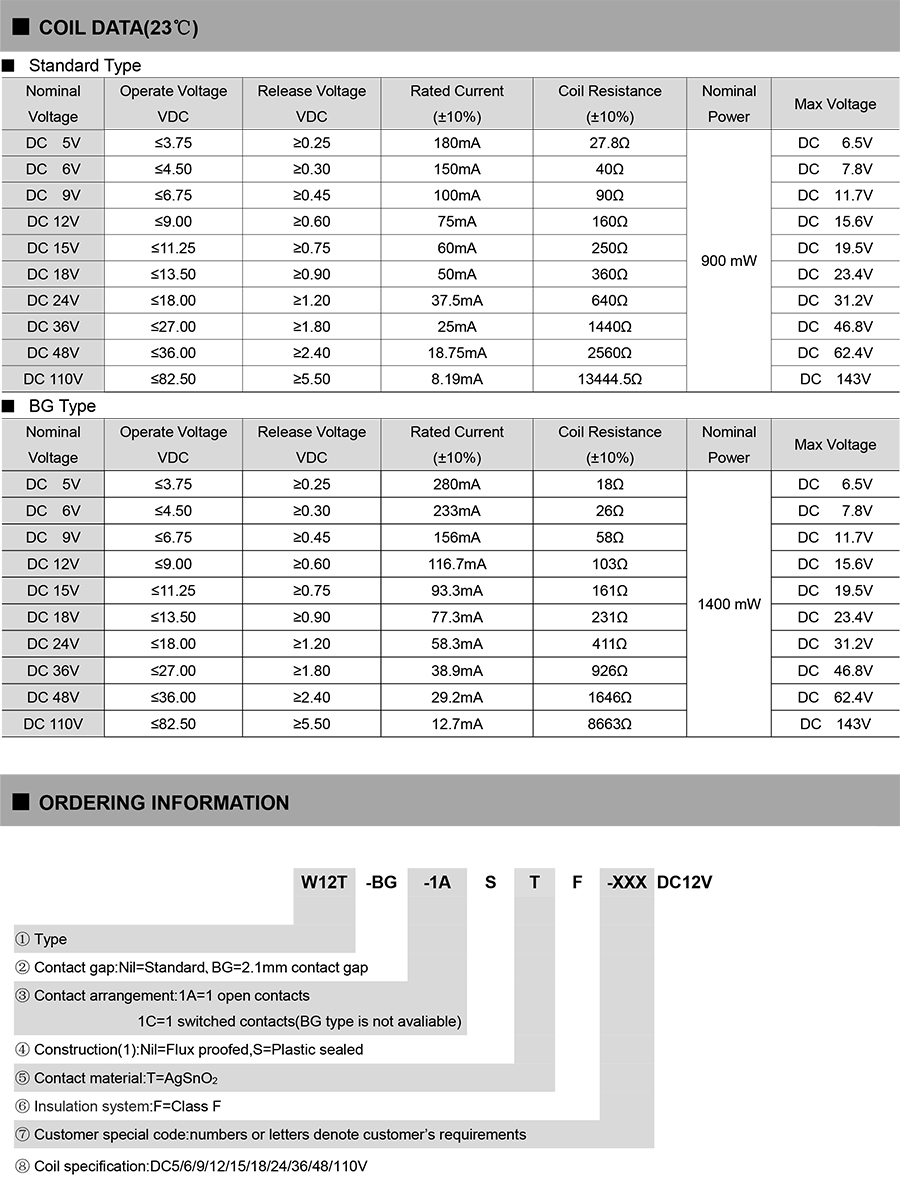 ■ COIL DATA(23℃)

■ Standard Type

| Nominal Voltage | Operate Voltage VDC | Release Voltage VDC | Rated Current (±10%) | Coil Resistance (±10%) | Nominal Power | Max Voltage |
|---|---|---|---|---|---|---|
| DC 5V | ≤3.75 | ≥0.25 | 180mA | 27.8Ω | 900 mW | DC 6.5V |
| DC 6V | ≤4.50 | ≥0.30 | 150mA | 40Ω | | DC 7.8V |
| DC 9V | ≤6.75 | ≥0.45 | 100mA | 90Ω | | DC 11.7V |
| DC 12V | ≤9.00 | ≥0.60 | 75mA | 160Ω | | DC 15.6V |
| DC 15V | ≤11.25 | ≥0.75 | 60mA | 250Ω | | DC 19.5V |
| DC 18V | ≤13.50 | ≥0.90 | 50mA | 360Ω | | DC 23.4V |
| DC 24V | ≤18.00 | ≥1.20 | 37.5mA | 640Ω | | DC 31.2V |
| DC 36V | ≤27.00 | ≥1.80 | 25mA | 1440Ω | | DC 46.8V |
| DC 48V | ≤36.00 | ≥2.40 | 18.75mA | 2560Ω | | DC 62.4V |
| DC 110V | ≤82.50 | ≥5.50 | 8.19mA | 13444.5Ω | | DC 143V |

■ BG Type

| Nominal Voltage | Operate Voltage VDC | Release Voltage VDC | Rated Current (±10%) | Coil Resistance (±10%) | Nominal Power | Max Voltage |
|---|---|---|---|---|---|---|
| DC 5V | ≤3.75 | ≥0.25 | 280mA | 18Ω | 1400 mW | DC 6.5V |
| DC 6V | ≤4.50 | ≥0.30 | 233mA | 26Ω | | DC 7.8V |
| DC 9V | ≤6.75 | ≥0.45 | 156mA | 58Ω | | DC 11.7V |
| DC 12V | ≤9.00 | ≥0.60 | 116.7mA | 103Ω | | DC 15.6V |
| DC 15V | ≤11.25 | ≥0.75 | 93.3mA | 161Ω | | DC 19.5V |
| DC 18V | ≤13.50 | ≥0.90 | 77.3mA | 231Ω | | DC 23.4V |
| DC 24V | ≤18.00 | ≥1.20 | 58.3mA | 411Ω | | DC 31.2V |
| DC 36V | ≤27.00 | ≥1.80 | 38.9mA | 926Ω | | DC 46.8V |
| DC 48V | ≤36.00 | ≥2.40 | 29.2mA | 1646Ω | | DC 62.4V |
| DC 110V | ≤82.50 | ≥5.50 | 12.7mA | 8663Ω | | DC 143V |

■ ORDERING INFORMATION

W12T -BG -1A S T F -XXX DC12V

① Type
② Contact gap:Nil=Standard、BG=2.1mm contact gap
③ Contact arrangement:1A=1 open contacts
1C=1 switched contacts(BG type is not avaliable)
④ Construction(1):Nil=Flux proofed,S=Plastic sealed
⑤ Contact material:T=$AgSnO_2$
⑥ Insulation system:F=Class F
⑦ Customer special code:numbers or letters denote customer's requirements
⑧ Coil specification:DC5/6/9/12/15/18/24/36/48/110V